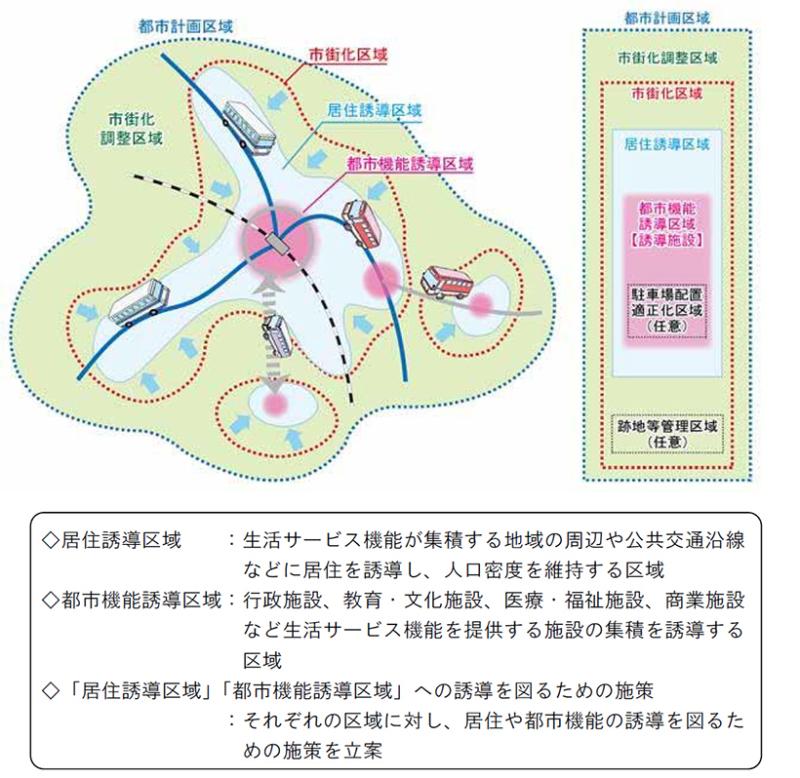 都市計画区域

市街化区域

市街化調整区域

居住誘導区域

都市機能誘導区域

都市計画区域

市街化調整区域

市街化区域

居住誘導区域

都市機能誘導区域【誘導施設】

駐車場配置適正化区域（任意）

跡地等管理区域（任意）

◇居住誘導区域　：生活サービス機能が集積する地域の周辺や公共交通沿線などに居住を誘導し、人口密度を維持する区域

◇都市機能誘導区域：行政施設、教育・文化施設、医療・福祉施設、商業施設など生活サービス機能を提供する施設の集積を誘導する区域

◇「居住誘導区域」「都市機能誘導区域」への誘導を図るための施策
：それぞれの区域に対し、居住や都市機能の誘導を図るための施策を立案